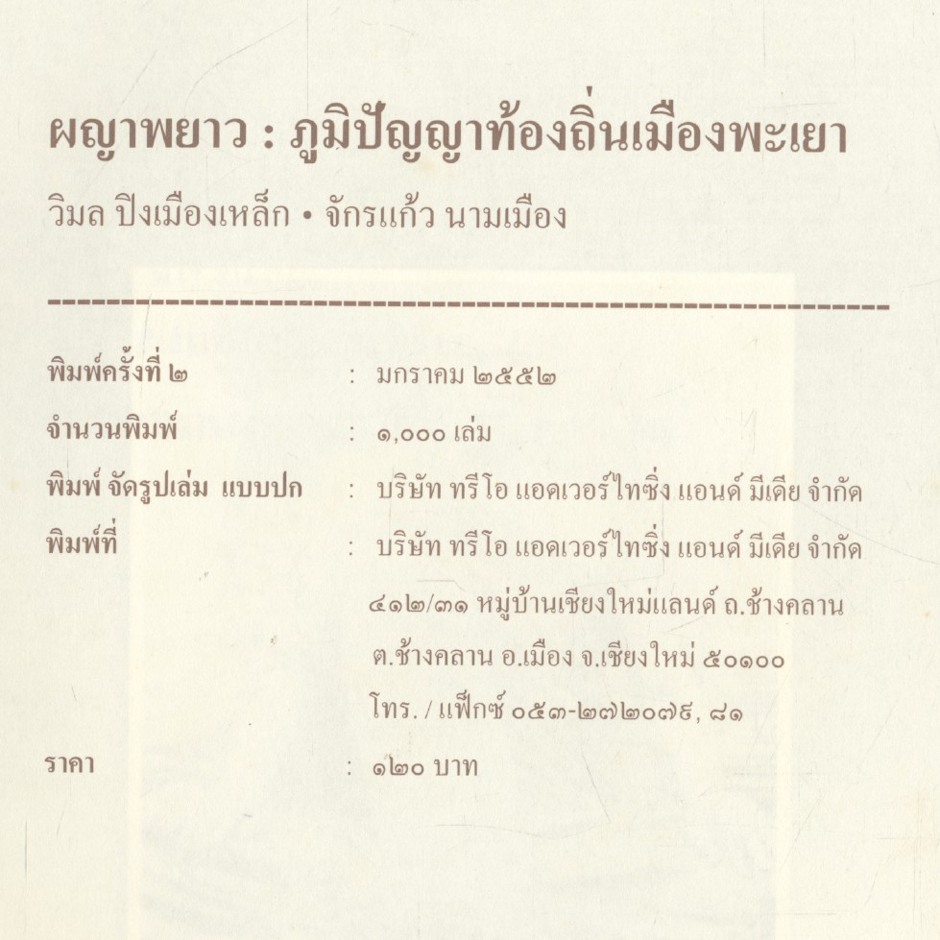 ผญาพยาว : ภูมิปัญญาท้องถิ่นเมืองพะเยา

วิมล ปิงเมืองเหล็ก • จักรแก้ว นามเมือง

พิมพ์ครั้งที่ ๒ : มกราคม ๒๕๕๒

จำนวนพิมพ์ : ๑,๐๐๐ เล่ม

พิมพ์ จัดรูปเล่ม แบบปก : บริษัท ทรีโอ แอดเวอร์ไทซิ่ง แอนด์ มีเดีย จำกัด

พิมพ์ที่ : บริษัท ทรีโอ แอดเวอร์ไทซิ่ง แอนด์ มีเดีย จำกัด
๔๑๒/๓๑ หมู่บ้านเชียงใหม่แลนด์ ถ.ช้างคลาน
ต.ช้างคลาน อ.เมือง จ.เชียงใหม่ ๕๐๑๐๐
โทร. / แฟ็กซ์ ๐๕๓-๒๗๒๐๗๙, ๘๑

ราคา : ๑๒๐ บาท